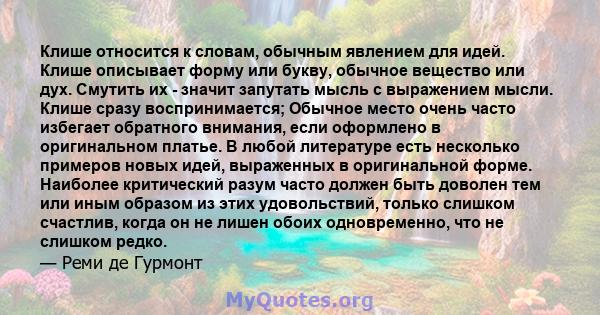 Клише относится к словам, обычным явлением для идей. Клише описывает форму или букву, обычное вещество или дух. Смутить их - значит запутать мысль с выражением мысли. Клише сразу воспринимается; Обычное место очень часто избегает обратного внимания, если оформлено в оригинальном платье. В любой литературе есть несколько примеров новых идей, выраженных в оригинальной форме. Наиболее критический разум часто должен быть доволен тем или иным образом из этих удовольствий, только слишком счастлив, когда он не лишен обоих одновременно, что не слишком редко.

— Реми де Гурмонт

MyQuotes.org